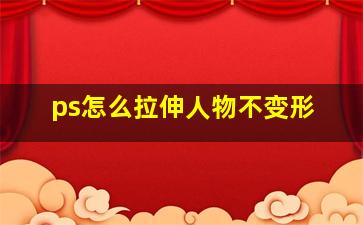 ps怎么拉伸人物不变形